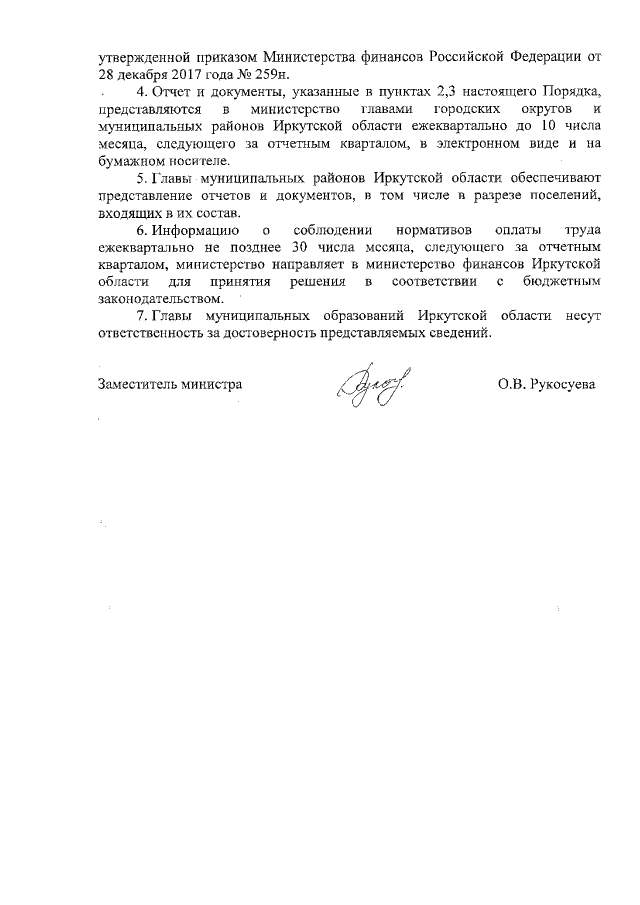 утвержденной приказом Министерства финансов Российской Федерации от 28 декабря 2017 года № 259н.

4. Отчет и документы, указанные в пунктах 2,3 настоящего Порядка, представляются в министерство главами городских округов и муниципальных районов Иркутской области ежеквартально до 10 числа месяца, следующего за отчетным кварталом, в электронном виде и на бумажном носителе.

5. Главы муниципальных районов Иркутской области обеспечивают представление отчетов и документов, в том числе в разрезе поселений, входящих в их состав.

6. Информацию о соблюдении нормативов оплаты труда ежеквартально не позднее 30 числа месяца, следующего за отчетным кварталом, министерство направляет в министерство финансов Иркутской области для принятия решения в соответствии с бюджетным законодательством.

7. Главы муниципальных образований Иркутской области несут ответственность за достоверность представляемых сведений.

Заместитель министра

О.В. Рукосуева